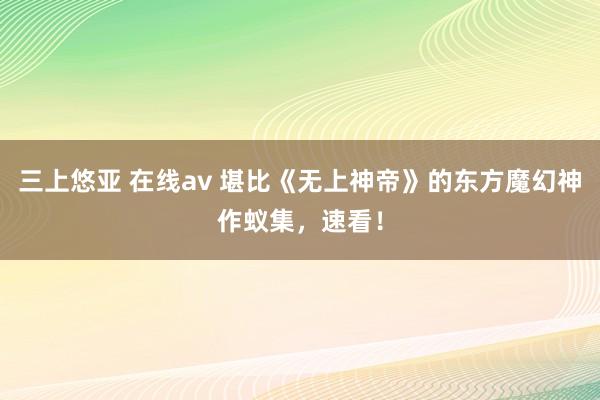 三上悠亚 在线av 堪比《无上神帝》的东方魔幻神作蚁集，速看！